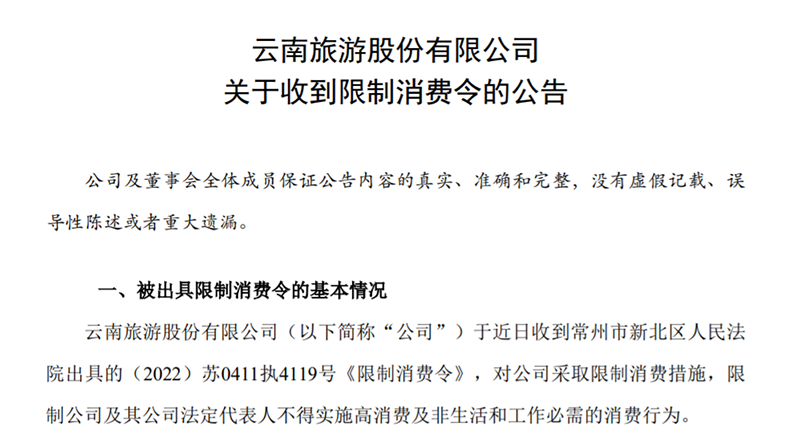 云南旅游股份有限公司
关于收到限制消费令的公告

公司及董事会全体成员保证公告内容的真实、准确和完整，没有虚假记载、误导性陈述或者重大遗漏。

一、被出具限制消费令的基本情况

云南旅游股份有限公司（以下简称“公司”）于近日收到常州市新北区人民法院出具的（2022）苏0411执4119号《限制消费令》，对公司采取限制消费措施，限制公司及其公司法定代表人不得实施高消费及非生活和工作必需的消费行为。